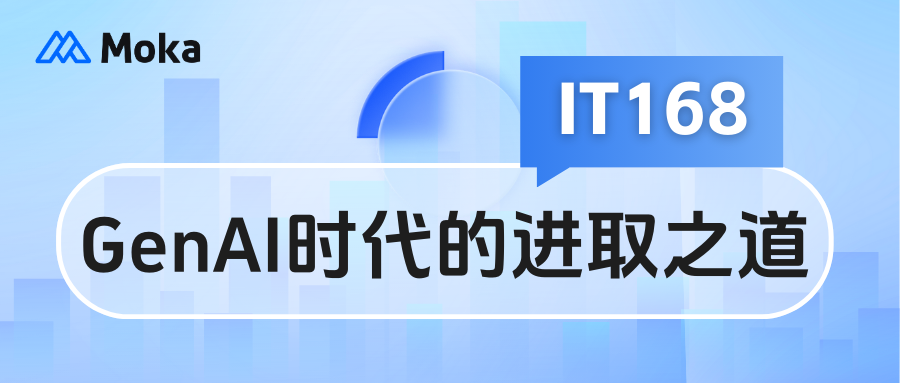 Moka

IT168

GenAI时代的进取之道